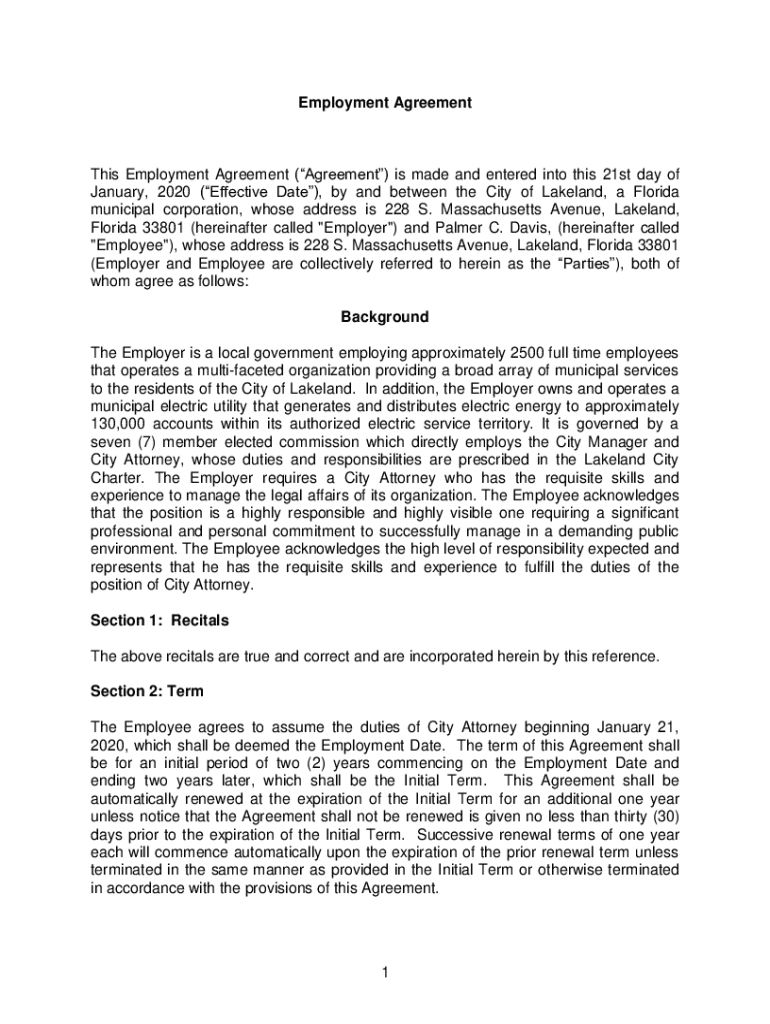 Employment Agreement

This Employment Agreement (“Agreement”) is made and entered into this 21st day of January, 2020 (“Effective Date”), by and between the City of Lakeland, a Florida municipal corporation, whose address is 228 S. Massachusetts Avenue, Lakeland, Florida 33801 (hereinafter called "Employer") and Palmer C. Davis, (hereinafter called "Employee"), whose address is 228 S. Massachusetts Avenue, Lakeland, Florida 33801 (Employer and Employee are collectively referred to herein as the “Parties”), both of whom agree as follows:

Background

The Employer is a local government employing approximately 2500 full time employees that operates a multi-faceted organization providing a broad array of municipal services to the residents of the City of Lakeland. In addition, the Employer owns and operates a municipal electric utility that generates and distributes electric energy to approximately 130,000 accounts within its authorized electric service territory. It is governed by a seven (7) member elected commission which directly employs the City Manager and City Attorney, whose duties and responsibilities are prescribed in the Lakeland City Charter. The Employer requires a City Attorney who has the requisite skills and experience to manage the legal affairs of its organization. The Employee acknowledges that the position is a highly responsible and highly visible one requiring a significant professional and personal commitment to successfully manage in a demanding public environment. The Employee acknowledges the high level of responsibility expected and represents that he has the requisite skills and experience to fulfill the duties of the position of City Attorney.

Section 1: Recitals

The above recitals are true and correct and are incorporated herein by this reference.

Section 2: Term

The Employee agrees to assume the duties of City Attorney beginning January 21, 2020, which shall be deemed the Employment Date. The term of this Agreement shall be for an initial period of two (2) years commencing on the Employment Date and ending two years later, which shall be the Initial Term. This Agreement shall be automatically renewed at the expiration of the Initial Term for an additional one year unless notice that the Agreement shall not be renewed is given no less than thirty (30) days prior to the expiration of the Initial Term. Successive renewal terms of one year each will commence automatically upon the expiration of the prior renewal term unless terminated in the same manner as provided in the Initial Term or otherwise terminated in accordance with the provisions of this Agreement.

1